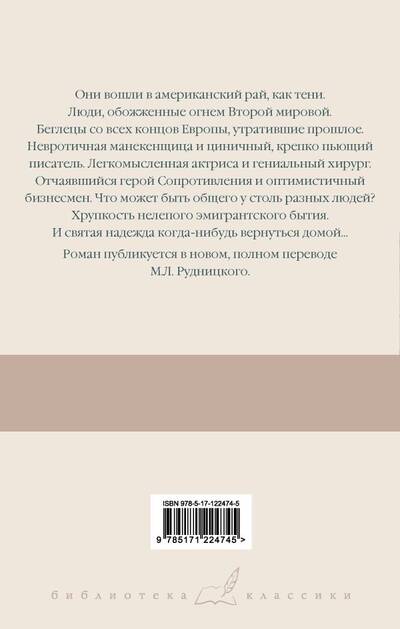 Они вошли в американский рай, как тени. Люди, обожженные огнем Второй мировой. Беглецы со всех концов Европы, утратившие прошлое. Невротичная манекенщица и циничный, крепко пьющий писатель. Легкомысленная актриса и гениальный хирург. Отчаявшийся герой Сопротивления и оптимистичный бизнесмен. Что может быть общего у столь разных людей? Хрупкость нелепого эмигрантского бытия. И святая надежда когда-нибудь вернуться домой...

Роман публикуется в новом, полном переводе М.Л. Рудницкого.

ISBN 978-5-17-122474-5

9 785171 224745 >

библиотека классики